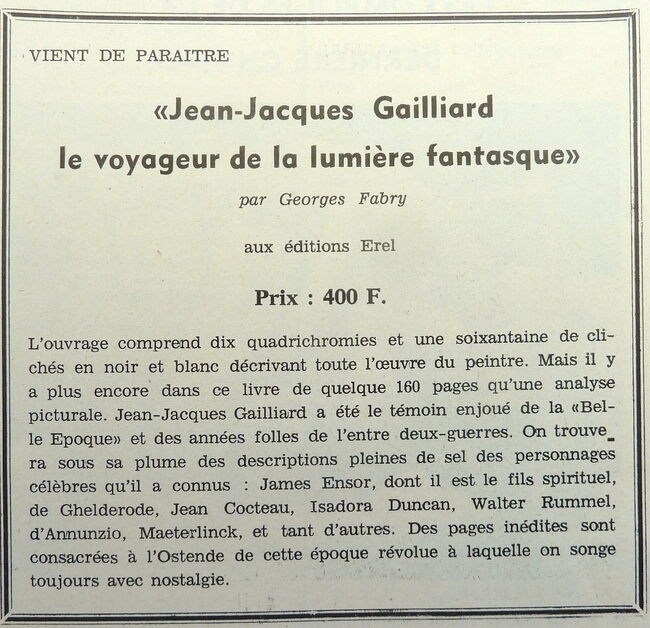 VIENT DE PARAITRE

«Jean-Jacques Gailliard
le voyageur de la lumière fantasque»

par Georges Fabry

aux éditions Erel

Prix : 400 F.

L'ouvrage comprend dix quadrichromies et une soixantaine de clichés en noir et blanc décrivant toute l'œuvre du peintre. Mais il y a plus encore dans ce livre de quelque 160 pages qu'une analyse picturale. Jean-Jacques Gailliard a été le témoin enjoué de la «Belle Epoque» et des années folles de l'entre deux-guerres. On trouvera sous sa plume des descriptions pleines de sel des personnages célèbres qu'il a connus : James Ensor, dont il est le fils spirituel, de Ghelderode, Jean Cocteau, Isadora Duncan, Walter Rummel, d'Annunzio, Maeterlinck, et tant d'autres. Des pages inédites sont consacrées à l'Ostende de cette époque révolue à laquelle on songe toujours avec nostalgie.